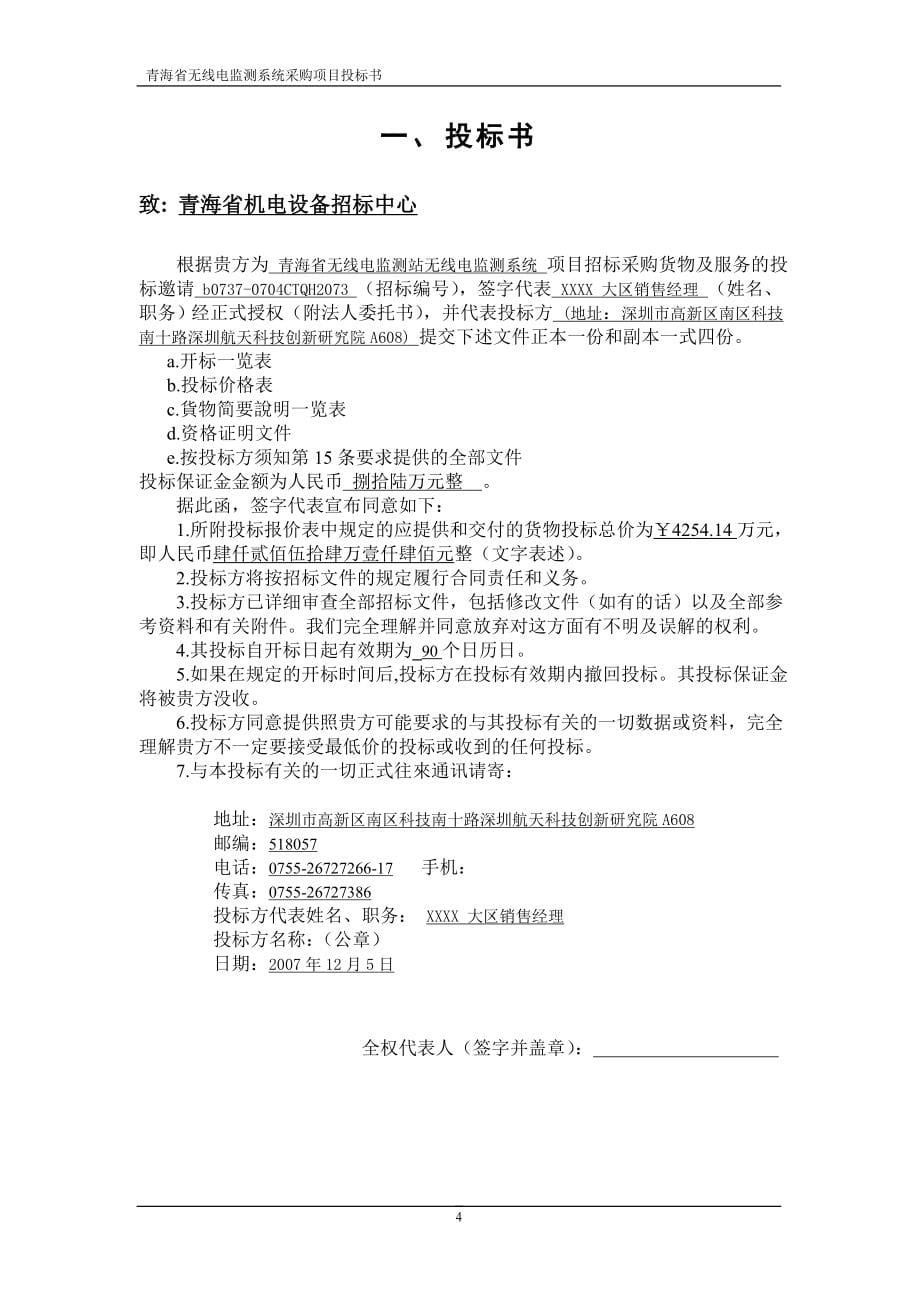 青海省无线电监测系统采购项目投标书

一、投标书

致：青海省机电设备招标中心

根据贵方为 青海省无线电监测站无线电监测系统 项目招标采购货物及服务的投标邀请 b0737-0704CTQH2073 （招标编号），签字代表 XXXX 大区销售经理 （姓名、职务）经正式授权（附法人委托书），并代表投标方 (地址：深圳市高新区南区科技南十路深圳航天科技创新研究院 A608) 提交下述文件正本一份和副本一式四份。

a.开标一览表
b.投标价格表
c.貨物简要說明一览表
d.资格证明文件
e.按投标方须知第 15 条要求提供的全部文件
投标保证金金额为人民币 捌拾陆万元整 。

据此函，签字代表宣布同意如下：

1.所附投标报价表中规定的应提供和交付的货物投标总价为￥4254.14 万元，即人民币肆仟贰佰伍拾肆万壹仟肆佰元整（文字表述）。

2.投标方将按招标文件的规定履行合同责任和义务。

3.投标方已详细审查全部招标文件，包括修改文件（如有的话）以及全部参考资料和有关附件。我们完全理解并同意放弃对这方面有不明及误解的权利。

4.其投标自开标日起有效期为 90 个日历日。

5.如果在规定的开标时间后,投标方在投标有效期内撤回投标。其投标保证金将被贵方没收。

6.投标方同意提供照贵方可能要求的与其投标有关的一切数据或资料，完全理解贵方不一定要接受最低价的投标或收到的任何投标。

7.与本投标有关的一切正式往來通讯请寄：

地址：深圳市高新区南区科技南十路深圳航天科技创新研究院 A608
邮编：518057
电话：0755-26727266-17　手机：
传真：0755-26727386
投标方代表姓名、职务： XXXX 大区销售经理
投标方名称：（公章）
日期：2007 年 12 月 5 日

全权代表人（签字并盖章）：

4